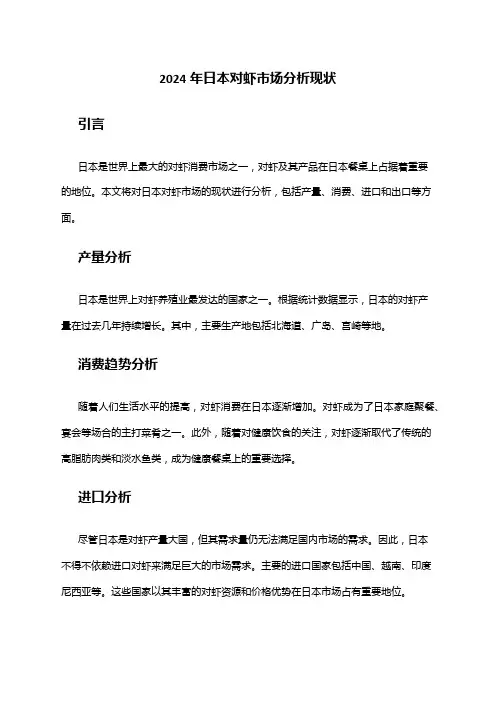 2024 年日本对虾市场分析现状

引言

日本是世界上最大的对虾消费市场之一，对虾及其产品在日本餐桌上占据着重要的地位。本文将对日本对虾市场的现状进行分析，包括产量、消费、进口和出口等方面。

产量分析

日本是世界上对虾养殖业最发达的国家之一。根据统计数据显示，日本的对虾产量在过去几年持续增长。其中，主要生产地包括北海道、广岛、宫崎等地。

消费趋势分析

随着人们生活水平的提高，对虾消费在日本逐渐增加。对虾成为了日本家庭聚餐、宴会等场合的主打菜肴之一。此外，随着对健康饮食的关注，对虾逐渐取代了传统的高脂肪肉类和淡水鱼类，成为健康餐桌上的重要选择。

进口分析

尽管日本是对虾产量大国，但其需求量仍无法满足国内市场的需求。因此，日本不得不依赖进口对虾来满足巨大的市场需求。主要的进口国家包括中国、越南、印度尼西亚等。这些国家以其丰富的对虾资源和价格优势在日本市场占有重要地位。